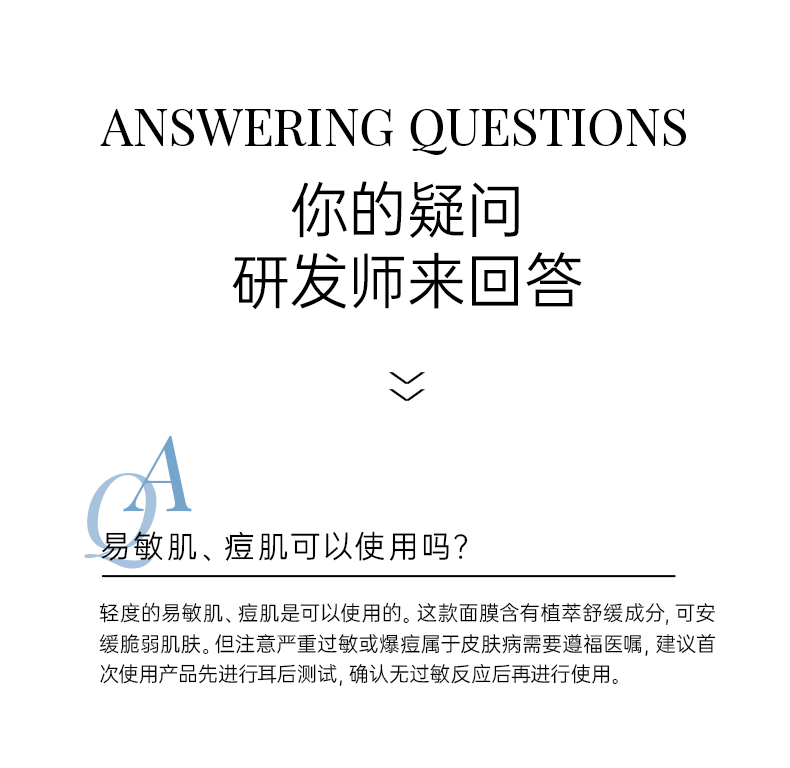 ANSWERING QUESTIONS

你的疑问
研发师来回答

QA

易敏肌、痘肌可以使用吗?

轻度的易敏肌、痘肌是可以使用的。这款面膜含有植萃舒缓成分,可安缓脆弱肌肤。但注意严重过敏或爆痘属于皮肤病需要遵福医嘱,建议首次使用产品先进行耳后测试,确认无过敏反应后再进行使用。